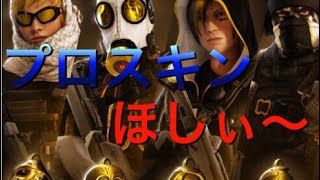 プロスキン
ほしい〜